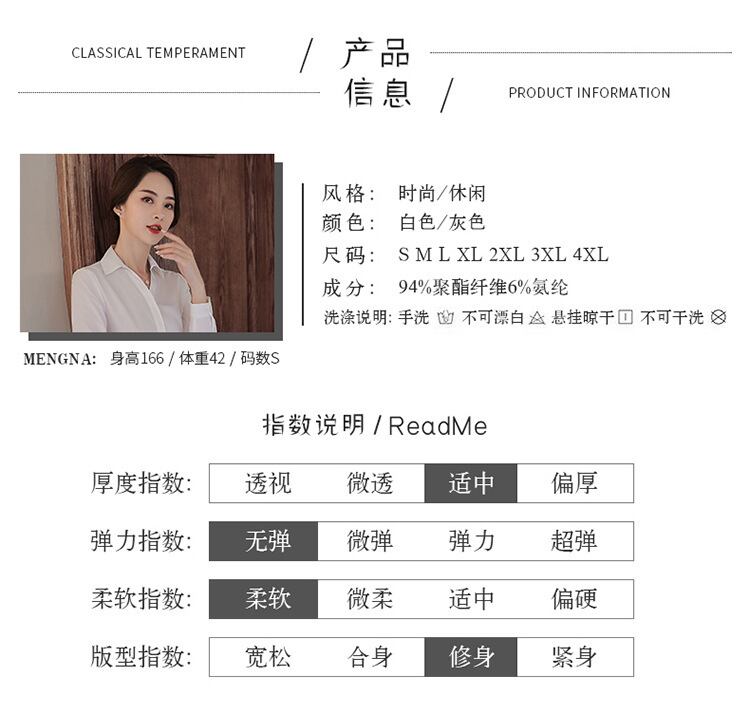 CLASSICAL TEMPERAMENT

/ 产品信息 /

PRODUCT INFORMATION

风格： 时尚/休闲
颜色： 白色/灰色
尺码： S M L XL 2XL 3XL 4XL
成分： 94%聚酯纤维6%氨纶
洗涤说明: 手洗 不可漂白 悬挂晾干 不可干洗

MENGNA: 身高166 / 体重42 / 码数S

指数说明 / ReadMe

| 厚度指数: | 透视 | 微透 | 适中 | 偏厚 |
|---|---|---|---|---|
| 弹力指数: | 无弹 | 微弹 | 弹力 | 超弹 |
| 柔软指数: | 柔软 | 微柔 | 适中 | 偏硬 |
| 版型指数: | 宽松 | 合身 | 修身 | 紧身 |